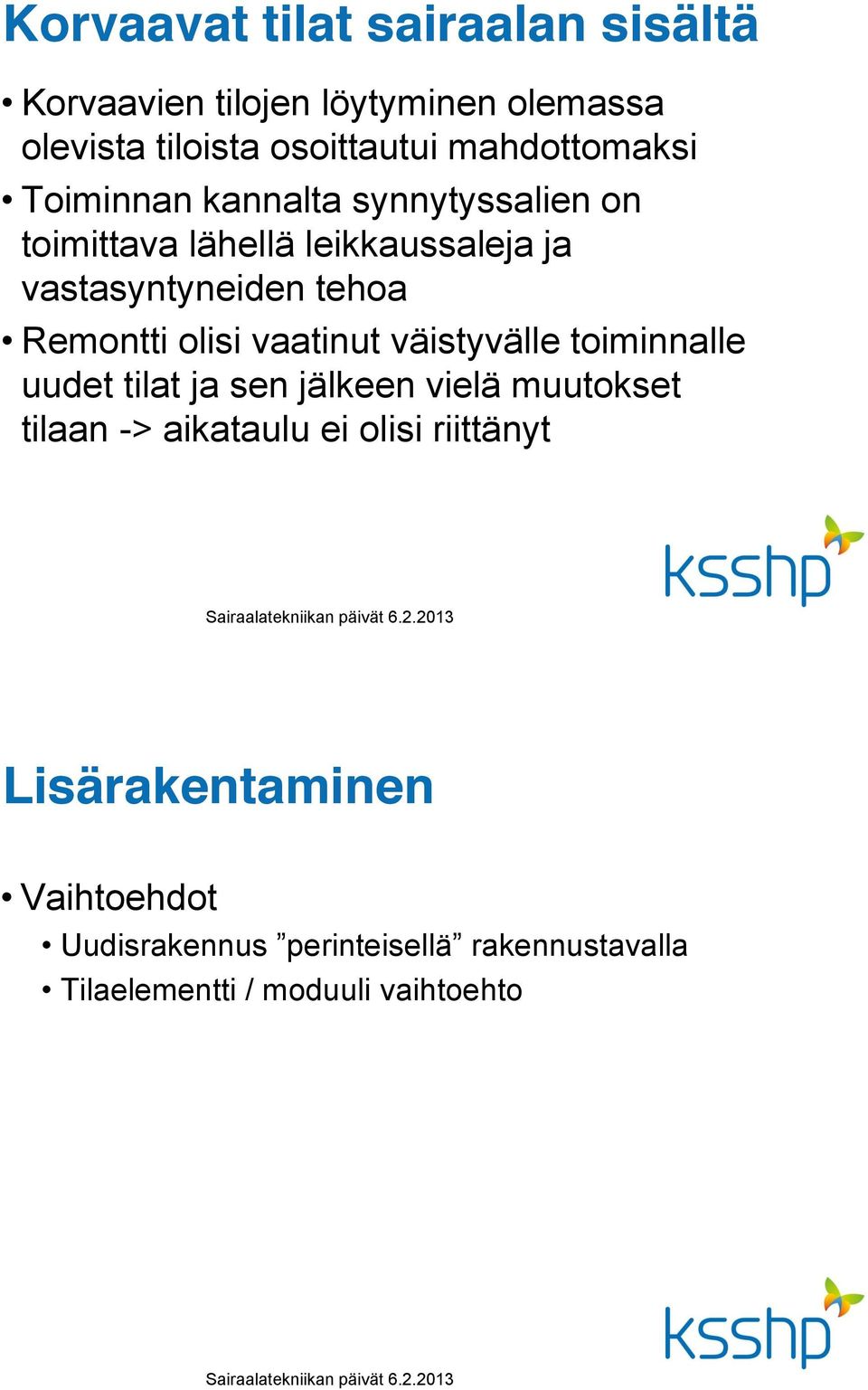 Korvaavat tilat sairaalan sisältä

• Korvaavien tilojen löytyminen olemassa olevista tiloista osoittautui mahdottomaksi
• Toiminnan kannalta synnytyssalien on toimittava lähellä leikkaussaleja ja vastasyntyneiden tehoa
• Remontti olisi vaatinut väistyvälle toiminnalle uudet tilat ja sen jälkeen vielä muutokset tilaan -> aikataulu ei olisi riittänyt

ksshp

Sairaalatekniikan päivät 6.2.2013

Lisärakentaminen

• Vaihtoehdot
  • Uudisrakennus ”perinteisellä” rakennustavalla
  • Tilaelementti / moduuli vaihtoehto

ksshp

Sairaalatekniikan päivät 6.2.2013